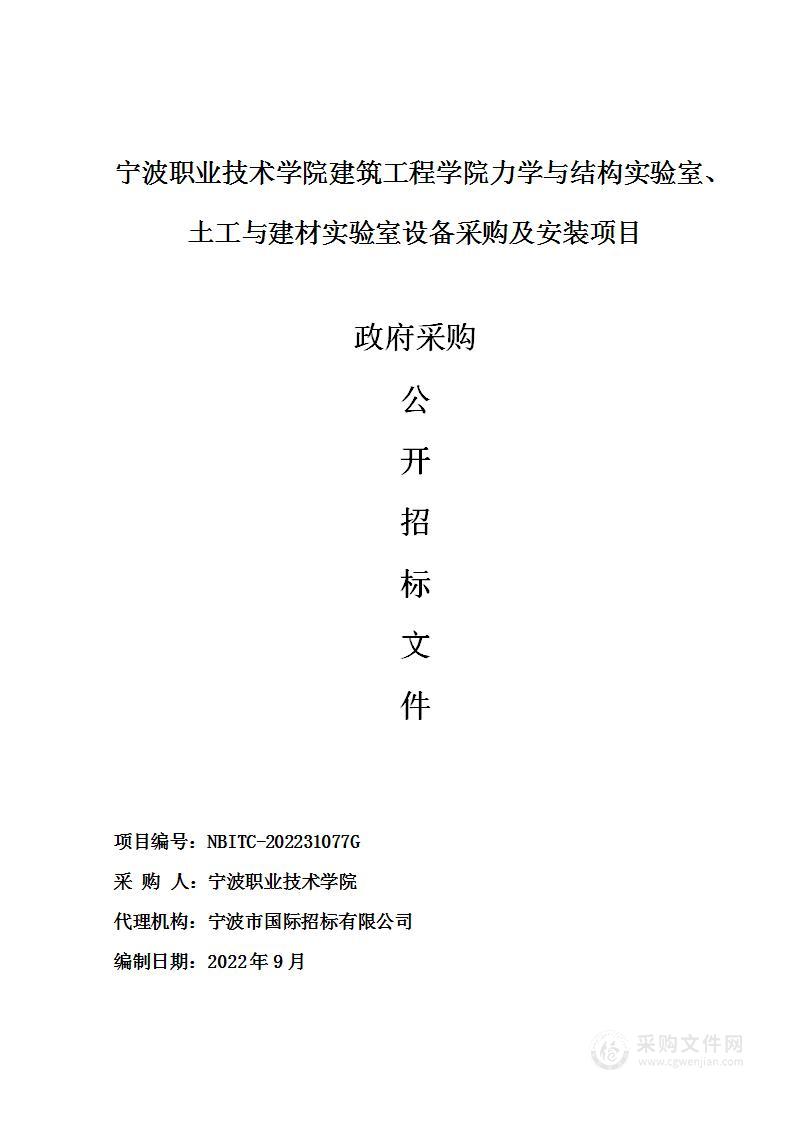 宁波职业技术学院建筑工程学院力学与结构实验室、土工与建材实验室设备采购及安装项目

政府采购

公

开

招

标

文

件

项目编号：NBITC-202231077G

采 购 人：宁波职业技术学院

代理机构：宁波市国际招标有限公司

编制日期：2022年9月

采购文件网
www.cgwenjian.com